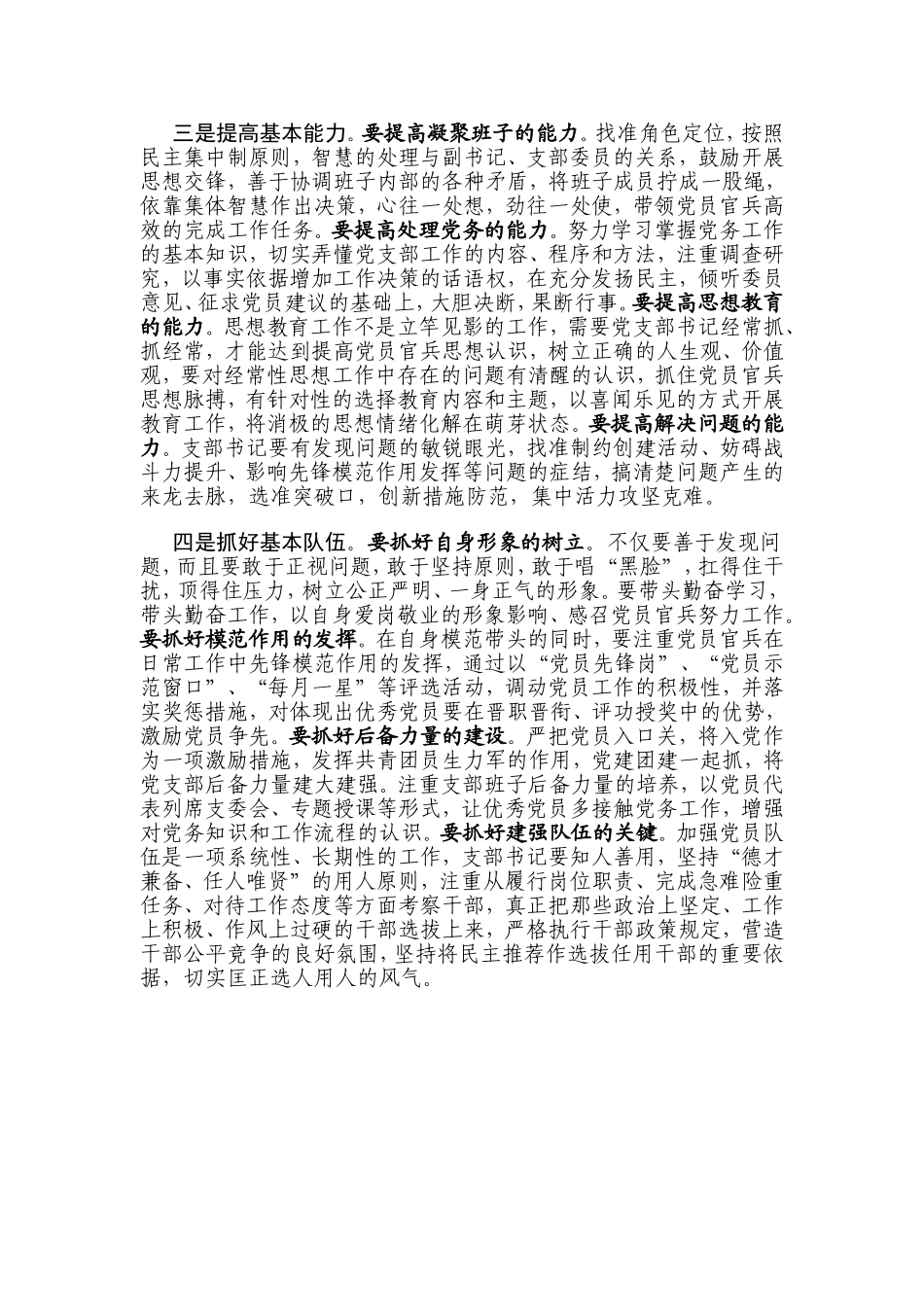 三是提高基本能力。要提高凝聚班子的能力。找准角色定位，按照民主集中制原则，智慧的处理与副书记、支部委员的关系，鼓励开展思想交锋，善于协调班子内部的各种矛盾，将班子成员拧成一股绳，依靠集体智慧作出决策，心往一处想，劲往一处使，带领党员官兵高效的完成工作任务。要提高处理党务的能力。努力学习掌握党务工作的基本知识，切实弄懂党支部工作的内容、程序和方法，注重调查研究，以事实依据增加工作决策的话语权，在充分发扬民主，倾听委员意见、征求党员建议的基础上，大胆决断，果断行事。要提高思想教育的能力。思想教育工作不是立竿见影的工作，需要党支部书记经常抓、抓经常，才能达到提高党员官兵思想认识，树立正确的人生观、价值观，要对经常性思想工作中存在的问题有清醒的认识，抓住党员官兵思想脉搏，有针对性的选择教育内容和主题，以喜闻乐见的方式开展教育工作，将消极的思想情绪化解在萌芽状态。要提高解决问题的能力。支部书记要有发现问题的敏锐眼光，找准制约创建活动、妨碍战斗力提升、影响先锋模范作用发挥等问题的症结，搞清楚问题产生的来龙去脉，选准突破口，创新措施防范，集中活力攻坚克难。

四是抓好基本队伍。要抓好自身形象的树立。不仅要善于发现问题，而且要敢于正视问题，敢于坚持原则，敢于唱“黑脸”，扛得住干扰，顶得住压力，树立公正严明、一身正气的形象。要带头勤奋学习，带头勤奋工作，以自身爱岗敬业的形象影响、感召党员官兵努力工作。要抓好模范作用的发挥。在自身模范带头的同时，要注重党员官兵在日常工作中先锋模范作用的发挥，通过以“党员先锋岗”、“党员示范窗口”、“每月一星”等评选活动，调动党员工作的积极性，并落实奖惩措施，对体现出优秀党员要在晋职晋衔、评功授奖中的优势，激励党员争先。要抓好后备力量的建设。严把党员入口关，将入党作为一项激励措施，发挥共青团员生力军的作用，党建团建一起抓，将党支部后备力量建大建强。注重支部班子后备力量的培养，以党员代表列席支委会、专题授课等形式，让优秀党员多接触党务工作，增强对党务知识和工作流程的认识。要抓好建强队伍的关键。加强党员队伍是一项系统性、长期性的工作，支部书记要知人善用，坚持“德才兼备、任人唯贤”的用人原则，注重从履行岗位职责、完成急难险重任务、对待工作态度等方面考察干部，真正把那些政治上坚定、工作上积极、作风上过硬的干部选拔上来，严格执行干部政策规定，营造干部公平竞争的良好氛围，坚持将民主推荐作选拔任用干部的重要依据，切实匡正选人用人的风气。